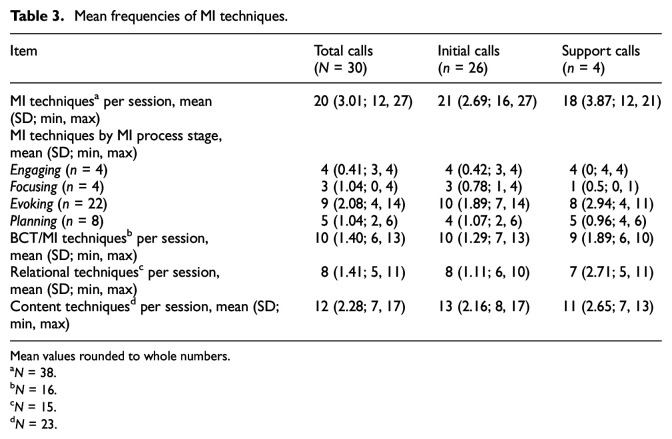 Table 3. Mean frequencies of MI techniques.

| Item | Total calls (N = 30) | Initial calls (n = 26) | Support calls (n = 4) |
|---|---|---|---|
| MI techniques$^{a}$ per session, mean (SD; min, max) | 20 (3.01; 12, 27) | 21 (2.69; 16, 27) | 18 (3.87; 12, 21) |
| MI techniques by MI process stage, mean (SD; min, max) | | | |
| Engaging (n = 4) | 4 (0.41; 3, 4) | 4 (0.42; 3, 4) | 4 (0; 4, 4) |
| Focusing (n = 4) | 3 (1.04; 0, 4) | 3 (0.78; 1, 4) | 1 (0.5; 0, 1) |
| Evoking (n = 22) | 9 (2.08; 4, 14) | 10 (1.89; 7, 14) | 8 (2.94; 4, 11) |
| Planning (n = 8) | 5 (1.04; 2, 6) | 4 (1.07; 2, 6) | 5 (0.96; 4, 6) |
| BCT/MI techniques$^{b}$ per session, mean (SD; min, max) | 10 (1.40; 6, 13) | 10 (1.29; 7, 13) | 9 (1.89; 6, 10) |
| Relational techniques$^{c}$ per session, mean (SD; min, max) | 8 (1.41; 5, 11) | 8 (1.11; 6, 10) | 7 (2.71; 5, 11) |
| Content techniques$^{d}$ per session, mean (SD; min, max) | 12 (2.28; 7, 17) | 13 (2.16; 8, 17) | 11 (2.65; 7, 13) |

Mean values rounded to whole numbers.
$^{a}$N = 38.
$^{b}$N = 16.
$^{c}$N = 15.
$^{d}$N = 23.